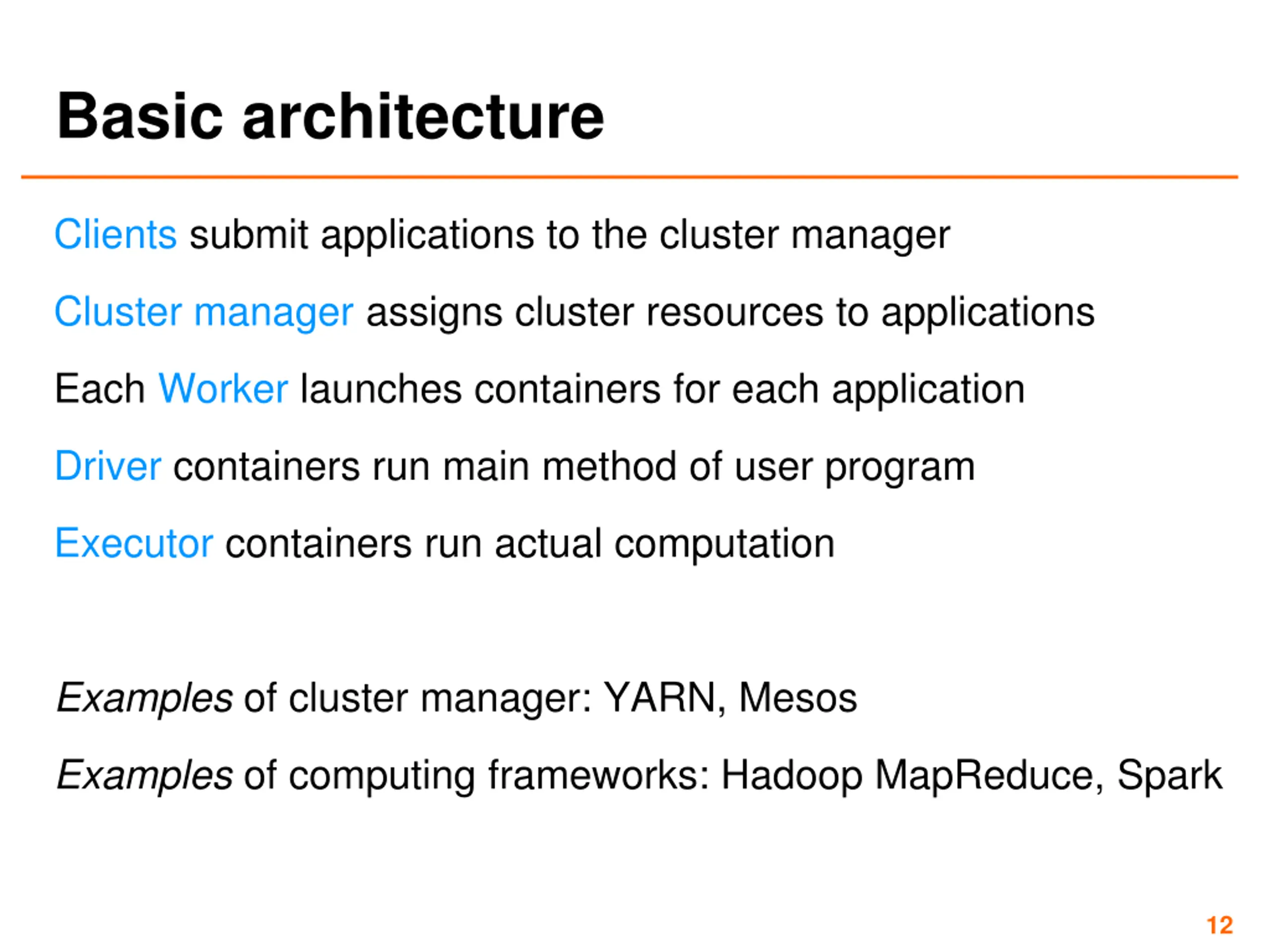 Basic architecture

Clients submit applications to the cluster manager

Cluster manager assigns cluster resources to applications

Each Worker launches containers for each application

Driver containers run main method of user program

Executor containers run actual computation

Examples of cluster manager: YARN, Mesos

Examples of computing frameworks: Hadoop MapReduce, Spark

12